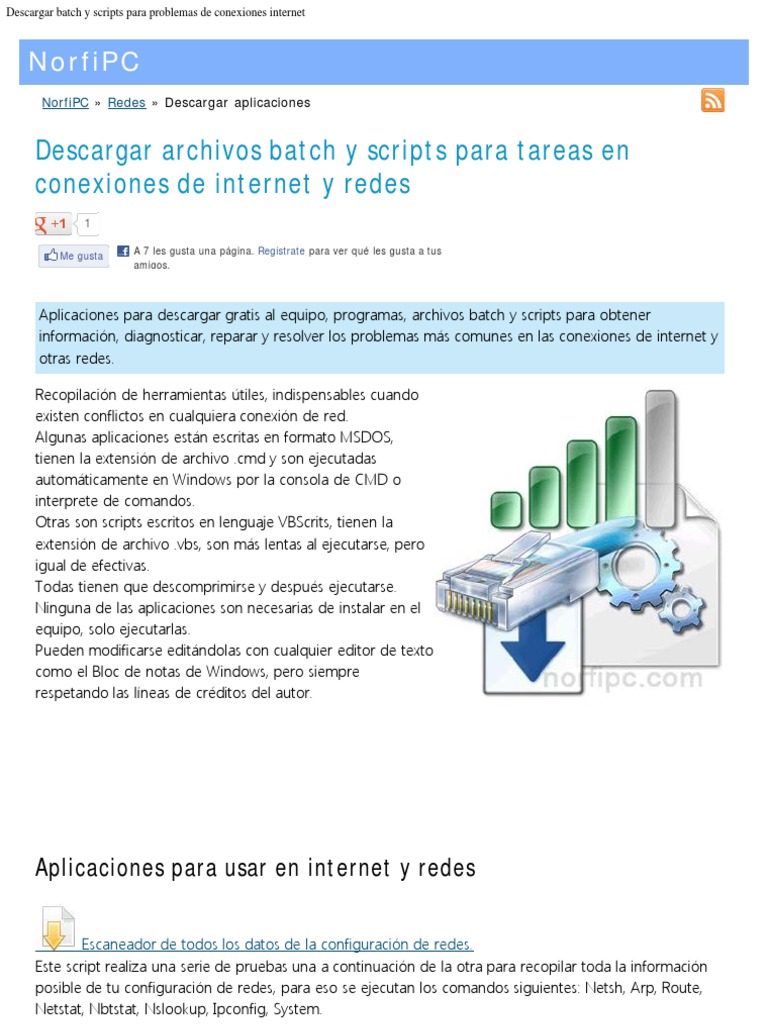 Descargar batch y scripts para problemas de conexiones internet

NorfiPC

NorfiPC » Redes » Descargar aplicaciones

Descargar archivos batch y scripts para tareas en conexiones de internet y redes

+1 1

Me gusta A 7 les gusta una página. Regístrate para ver qué les gusta a tus amigos.

Aplicaciones para descargar gratis al equipo, programas, archivos batch y scripts para obtener información, diagnosticar, reparar y resolver los problemas más comunes en las conexiones de internet y otras redes.

Recopilación de herramientas útiles, indispensables cuando existen conflictos en cualquiera conexión de red.
Algunas aplicaciones están escritas en formato MSDOS, tienen la extensión de archivo .cmd y son ejecutadas automáticamente en Windows por la consola de CMD o interprete de comandos.
Otras son scripts escritos en lenguaje VBScrits, tienen la extensión de archivo .vbs, son más lentas al ejecutarse, pero igual de efectivas.
Todas tienen que descomprimirse y después ejecutarse.
Ninguna de las aplicaciones son necesarias de instalar en el equipo, solo ejecutarlas.
Pueden modificarse editándolas con cualquier editor de texto como el Bloc de notas de Windows, pero siempre respetando las líneas de créditos del autor.

norfipc.com

Aplicaciones para usar en internet y redes

Escaneador de todos los datos de la configuración de redes.
Este script realiza una serie de pruebas una a continuación de la otra para recopilar toda la información posible de tu configuración de redes, para eso se ejecutan los comandos siguientes: Netsh, Arp, Route, Netstat, Nbtstat, Nslookup, Ipconfig, System.